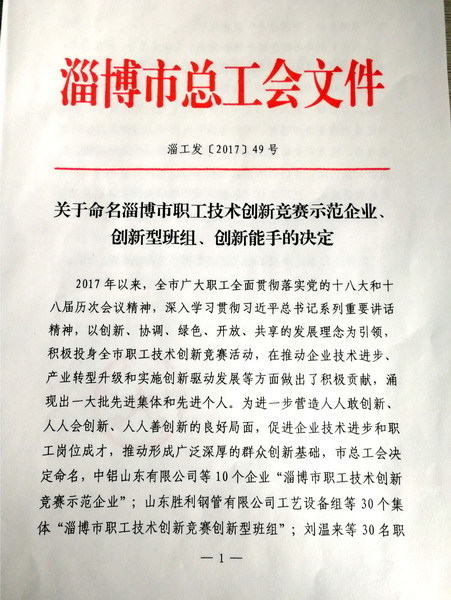 淄博市总工会文件

淄工发〔2017〕49号

关于命名淄博市职工技术创新竞赛示范企业、创新型班组、创新能手的决定

2017年以来，全市广大职工全面贯彻落实党的十八大和十八届历次会议精神，深入学习贯彻习近平总书记系列重要讲话精神，以创新、协调、绿色、开放、共享的发展理念为引领，积极投身全市职工技术创新竞赛活动，在推动企业技术进步、产业转型升级和实施创新驱动发展等方面做出了积极贡献，涌现出一大批先进集体和先进个人。为进一步营造人人敢创新、人人会创新、人人善创新的良好局面，促进企业技术进步和职工岗位成才，推动形成广泛深厚的群众创新基础，市总工会决定命名，中铝山东有限公司等10个企业“淄博市职工技术创新竞赛示范企业”；山东胜利钢管有限公司工艺设备组等30个集体“淄博市职工技术创新竞赛创新型班组”；刘温来等30名职

—1—